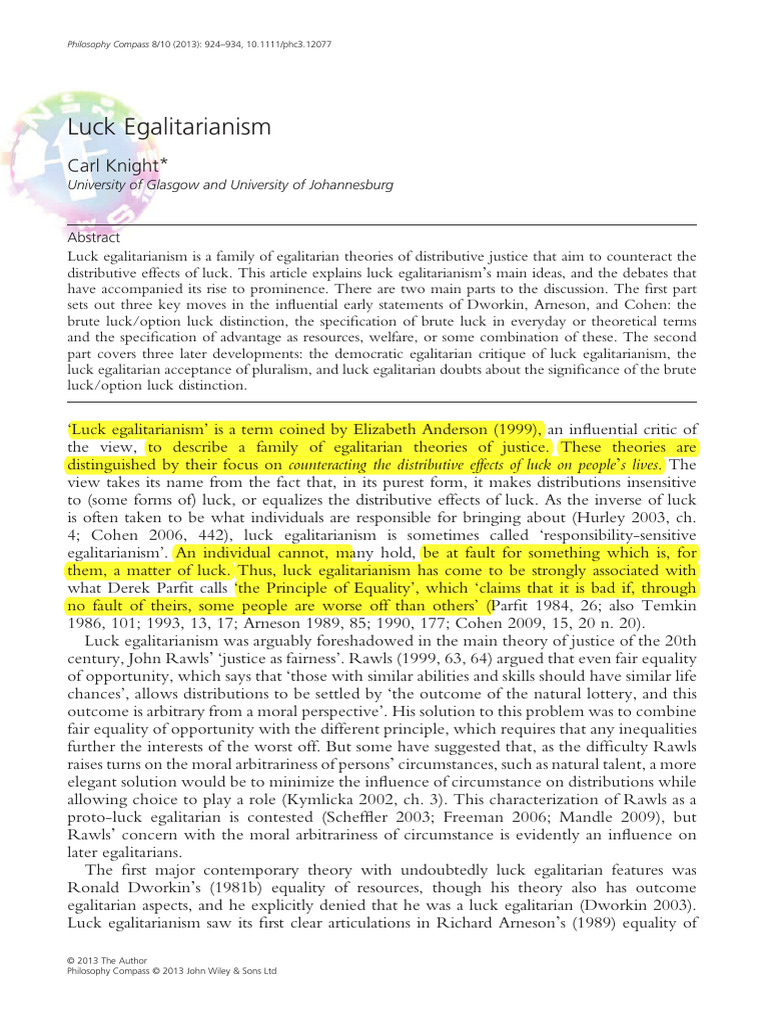 Philosophy Compass 8/10 (2013): 924–934, 10.1111/phc3.12077

Luck Egalitarianism

Carl Knight*
University of Glasgow and University of Johannesburg

Abstract
Luck egalitarianism is a family of egalitarian theories of distributive justice that aim to counteract the distributive effects of luck. This article explains luck egalitarianism's main ideas, and the debates that have accompanied its rise to prominence. There are two main parts to the discussion. The first part sets out three key moves in the influential early statements of Dworkin, Arneson, and Cohen: the brute luck/option luck distinction, the specification of brute luck in everyday or theoretical terms and the specification of advantage as resources, welfare, or some combination of these. The second part covers three later developments: the democratic egalitarian critique of luck egalitarianism, the luck egalitarian acceptance of pluralism, and luck egalitarian doubts about the significance of the brute luck/option luck distinction.

'Luck egalitarianism' is a term coined by Elizabeth Anderson (1999), an influential critic of the view, to describe a family of egalitarian theories of justice. These theories are distinguished by their focus on counteracting the distributive effects of luck on people's lives. The view takes its name from the fact that, in its purest form, it makes distributions insensitive to (some forms of) luck, or equalizes the distributive effects of luck. As the inverse of luck is often taken to be what individuals are responsible for bringing about (Hurley 2003, ch. 4; Cohen 2006, 442), luck egalitarianism is sometimes called 'responsibility-sensitive egalitarianism'. An individual cannot, many hold, be at fault for something which is, for them, a matter of luck. Thus, luck egalitarianism has come to be strongly associated with what Derek Parfit calls 'the Principle of Equality', which 'claims that it is bad if, through no fault of theirs, some people are worse off than others' (Parfit 1984, 26; also Temkin 1986, 101; 1993, 13, 17; Arneson 1989, 85; 1990, 177; Cohen 2009, 15, 20 n. 20).

Luck egalitarianism was arguably foreshadowed in the main theory of justice of the 20th century, John Rawls' 'justice as fairness'. Rawls (1999, 63, 64) argued that even fair equality of opportunity, which says that 'those with similar abilities and skills should have similar life chances', allows distributions to be settled by 'the outcome of the natural lottery, and this outcome is arbitrary from a moral perspective'. His solution to this problem was to combine fair equality of opportunity with the different principle, which requires that any inequalities further the interests of the worst off. But some have suggested that, as the difficulty Rawls raises turns on the moral arbitrariness of persons' circumstances, such as natural talent, a more elegant solution would be to minimize the influence of circumstance on distributions while allowing choice to play a role (Kymlicka 2002, ch. 3). This characterization of Rawls as a proto-luck egalitarian is contested (Scheffler 2003; Freeman 2006; Mandle 2009), but Rawls' concern with the moral arbitrariness of circumstance is evidently an influence on later egalitarians.

The first major contemporary theory with undoubtedly luck egalitarian features was Ronald Dworkin's (1981b) equality of resources, though his theory also has outcome egalitarian aspects, and he explicitly denied that he was a luck egalitarian (Dworkin 2003). Luck egalitarianism saw its first clear articulations in Richard Arneson's (1989) equality of

© 2013 The Author
Philosophy Compass © 2013 John Wiley & Sons Ltd